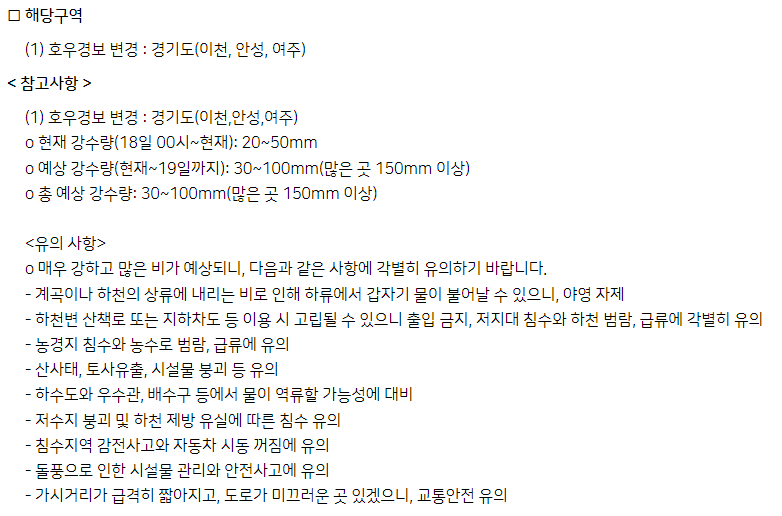 □ 해당구역

(1) 호우경보 변경 : 경기도(이천, 안성, 여주)

< 참고사항 >

(1) 호우경보 변경 : 경기도(이천,안성,여주)
o 현재 강수량(18일 00시~현재): 20~50mm
o 예상 강수량(현재~19일까지): 30~100mm(많은 곳 150mm 이상)
o 총 예상 강수량: 30~100mm(많은 곳 150mm 이상)

<유의 사항>
o 매우 강하고 많은 비가 예상되니, 다음과 같은 사항에 각별히 유의하기 바랍니다.
- 계곡이나 하천의 상류에 내리는 비로 인해 하류에서 갑자기 물이 불어날 수 있으니, 야영 자제
- 하천변 산책로 또는 지하차도 등 이용 시 고립될 수 있으니 출입 금지, 저지대 침수와 하천 범람, 급류에 각별히 유의
- 농경지 침수와 농수로 범람, 급류에 유의
- 산사태, 토사유출, 시설물 붕괴 등 유의
- 하수도와 우수관, 배수구 등에서 물이 역류할 가능성에 대비
- 저수지 붕괴 및 하천 제방 유실에 따른 침수 유의
- 침수지역 감전사고와 자동차 시동 꺼짐에 유의
- 돌풍으로 인한 시설물 관리와 안전사고에 유의
- 가시거리가 급격히 짧아지고, 도로가 미끄러운 곳 있겠으니, 교통안전 유의